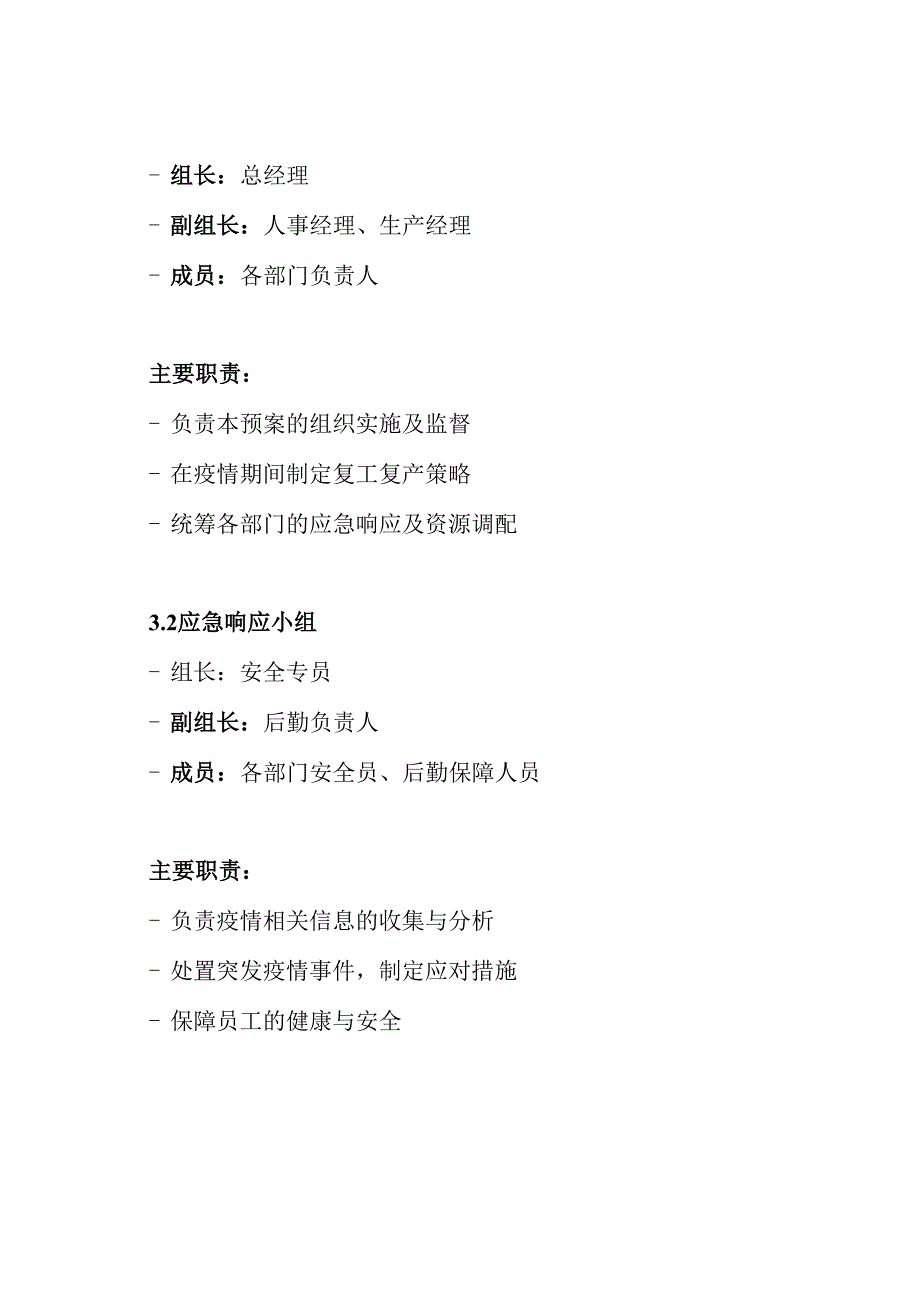 - 组长：总经理

- 副组长：人事经理、生产经理

- 成员：各部门负责人

主要职责：

- 负责本预案的组织实施及监督

- 在疫情期间制定复工复产策略

- 统筹各部门的应急响应及资源调配

3.2应急响应小组

- 组长：安全专员

- 副组长：后勤负责人

- 成员：各部门安全员、后勤保障人员

主要职责：

- 负责疫情相关信息的收集与分析

- 处置突发疫情事件，制定应对措施

- 保障员工的健康与安全